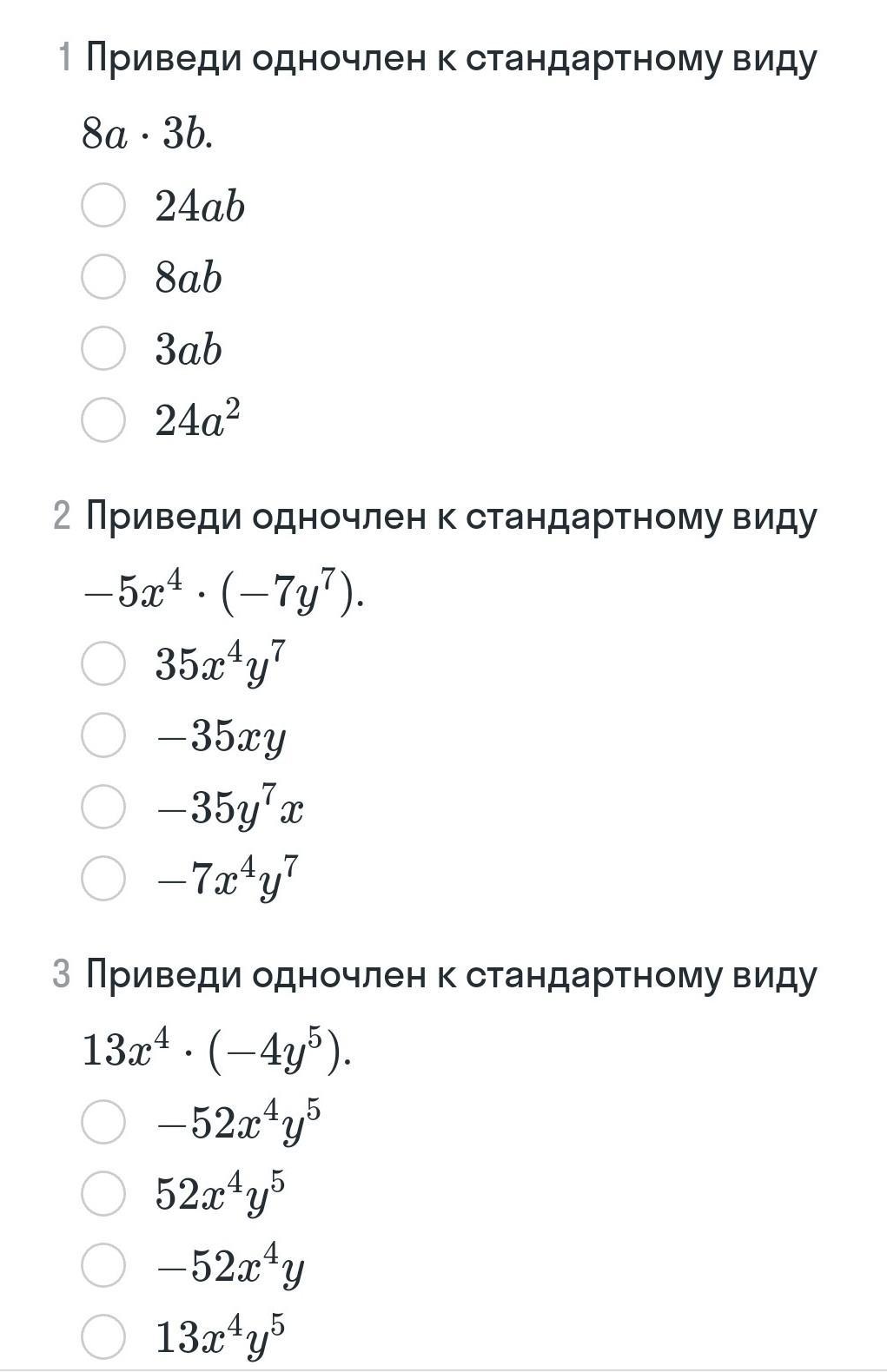 1 Приведи одночлен к стандартному виду

$8a \cdot 3b$.

$24ab$

$8ab$

$3ab$

$24a^2$

2 Приведи одночлен к стандартному виду

$-5x^4 \cdot (-7y^7)$.

$35x^4y^7$

$-35xy$

$-35y^7x$

$-7x^4y^7$

3 Приведи одночлен к стандартному виду

$13x^4 \cdot (-4y^5)$.

$-52x^4y^5$

$52x^4y^5$

$-52x^4y$

$13x^4y^5$